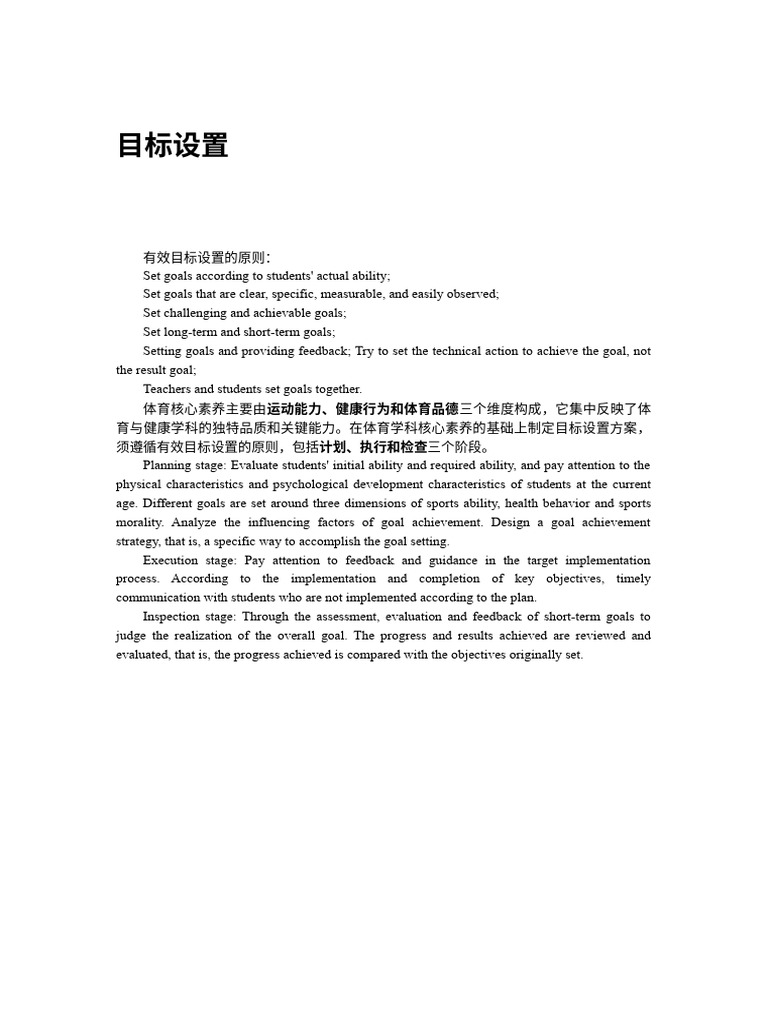 目标设置

有效目标设置的原则：

Set goals according to students' actual ability;

Set goals that are clear, specific, measurable, and easily observed;

Set challenging and achievable goals;

Set long-term and short-term goals;

Setting goals and providing feedback; Try to set the technical action to achieve the goal, not the result goal;

Teachers and students set goals together.

体育核心素养主要由运动能力、健康行为和体育品德三个维度构成，它集中反映了体育与健康学科的独特品质和关键能力。在体育学科核心素养的基础上制定目标设置方案，须遵循有效目标设置的原则，包括计划、执行和检查三个阶段。

Planning stage: Evaluate students' initial ability and required ability, and pay attention to the physical characteristics and psychological development characteristics of students at the current age. Different goals are set around three dimensions of sports ability, health behavior and sports morality. Analyze the influencing factors of goal achievement. Design a goal achievement strategy, that is, a specific way to accomplish the goal setting.

Execution stage: Pay attention to feedback and guidance in the target implementation process. According to the implementation and completion of key objectives, timely communication with students who are not implemented according to the plan.

Inspection stage: Through the assessment, evaluation and feedback of short-term goals to judge the realization of the overall goal. The progress and results achieved are reviewed and evaluated, that is, the progress achieved is compared with the objectives originally set.